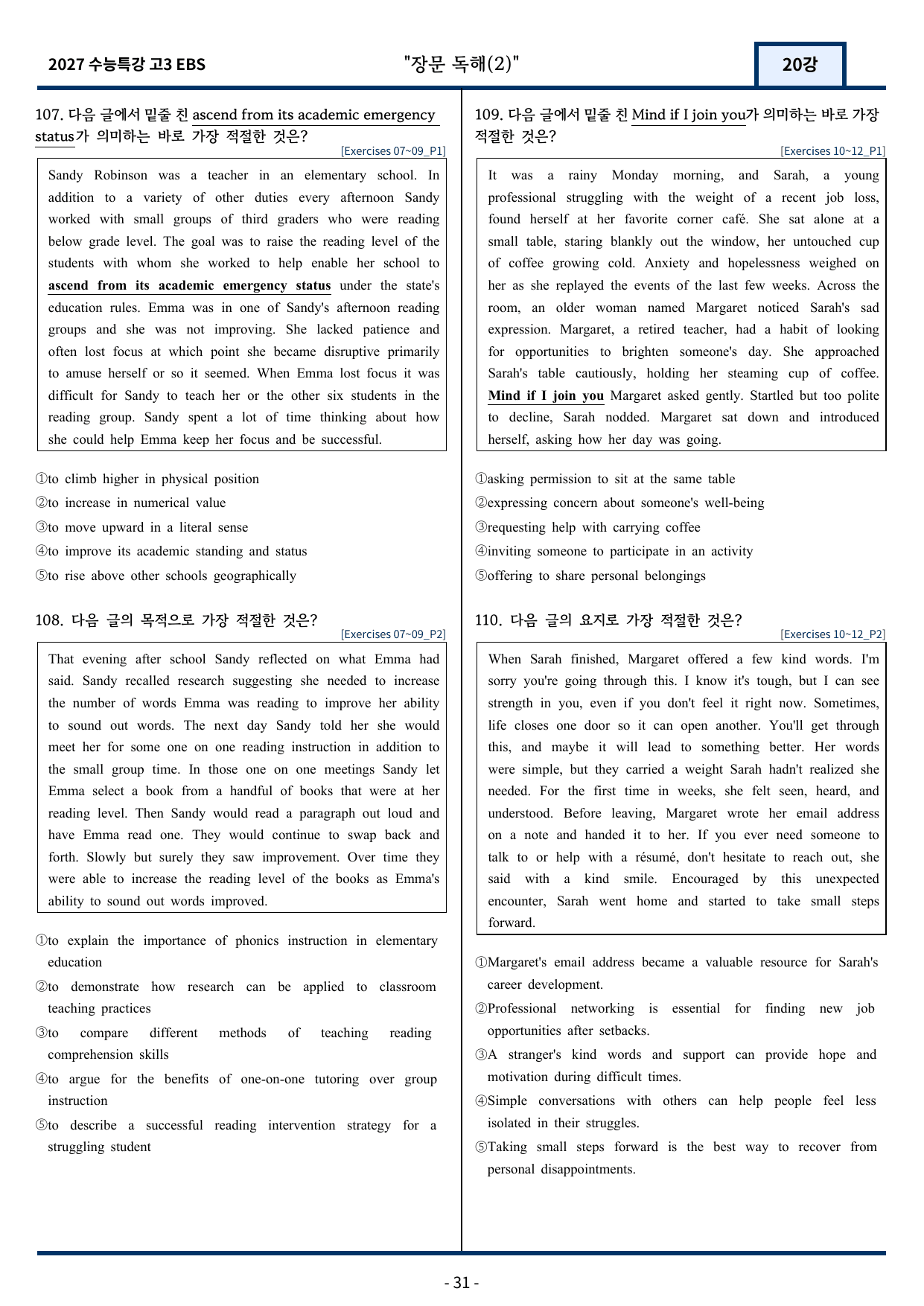 2027 수능특강 고3 EBS

"장문 독해(2)"

20강

107. 다음 글에서 밑줄 친 ascend from its academic emergency status가 의미하는 바로 가장 적절한 것은?

[Exercises 07~09_P1]

Sandy Robinson was a teacher in an elementary school. In addition to a variety of other duties every afternoon Sandy worked with small groups of third graders who were reading below grade level. The goal was to raise the reading level of the students with whom she worked to help enable her school to ascend from its academic emergency status under the state's education rules. Emma was in one of Sandy's afternoon reading groups and she was not improving. She lacked patience and often lost focus at which point she became disruptive primarily to amuse herself or so it seemed. When Emma lost focus it was difficult for Sandy to teach her or the other six students in the reading group. Sandy spent a lot of time thinking about how she could help Emma keep her focus and be successful.

①to climb higher in physical position
②to increase in numerical value
③to move upward in a literal sense
④to improve its academic standing and status
⑤to rise above other schools geographically

108. 다음 글의 목적으로 가장 적절한 것은?

[Exercises 07~09_P2]

That evening after school Sandy reflected on what Emma had said. Sandy recalled research suggesting she needed to increase the number of words Emma was reading to improve her ability to sound out words. The next day Sandy told her she would meet her for some one on one reading instruction in addition to the small group time. In those one on one meetings Sandy let Emma select a book from a handful of books that were at her reading level. Then Sandy would read a paragraph out loud and have Emma read one. They would continue to swap back and forth. Slowly but surely they saw improvement. Over time they were able to increase the reading level of the books as Emma's ability to sound out words improved.

①to explain the importance of phonics instruction in elementary education
②to demonstrate how research can be applied to classroom teaching practices
③to compare different methods of teaching reading comprehension skills
④to argue for the benefits of one-on-one tutoring over group instruction
⑤to describe a successful reading intervention strategy for a struggling student

109. 다음 글에서 밑줄 친 Mind if I join you가 의미하는 바로 가장 적절한 것은?

[Exercises 10~12_P1]

It was a rainy Monday morning, and Sarah, a young professional struggling with the weight of a recent job loss, found herself at her favorite corner café. She sat alone at a small table, staring blankly out the window, her untouched cup of coffee growing cold. Anxiety and hopelessness weighed on her as she replayed the events of the last few weeks. Across the room, an older woman named Margaret noticed Sarah's sad expression. Margaret, a retired teacher, had a habit of looking for opportunities to brighten someone's day. She approached Sarah's table cautiously, holding her steaming cup of coffee. Mind if I join you Margaret asked gently. Startled but too polite to decline, Sarah nodded. Margaret sat down and introduced herself, asking how her day was going.

①asking permission to sit at the same table
②expressing concern about someone's well-being
③requesting help with carrying coffee
④inviting someone to participate in an activity
⑤offering to share personal belongings

110. 다음 글의 요지로 가장 적절한 것은?

[Exercises 10~12_P2]

When Sarah finished, Margaret offered a few kind words. I'm sorry you're going through this. I know it's tough, but I can see strength in you, even if you don't feel it right now. Sometimes, life closes one door so it can open another. You'll get through this, and maybe it will lead to something better. Her words were simple, but they carried a weight Sarah hadn't realized she needed. For the first time in weeks, she felt seen, heard, and understood. Before leaving, Margaret wrote her email address on a note and handed it to her. If you ever need someone to talk to or help with a résumé, don't hesitate to reach out, she said with a kind smile. Encouraged by this unexpected encounter, Sarah went home and started to take small steps forward.

①Margaret's email address became a valuable resource for Sarah's career development.
②Professional networking is essential for finding new job opportunities after setbacks.
③A stranger's kind words and support can provide hope and motivation during difficult times.
④Simple conversations with others can help people feel less isolated in their struggles.
⑤Taking small steps forward is the best way to recover from personal disappointments.

- 31 -